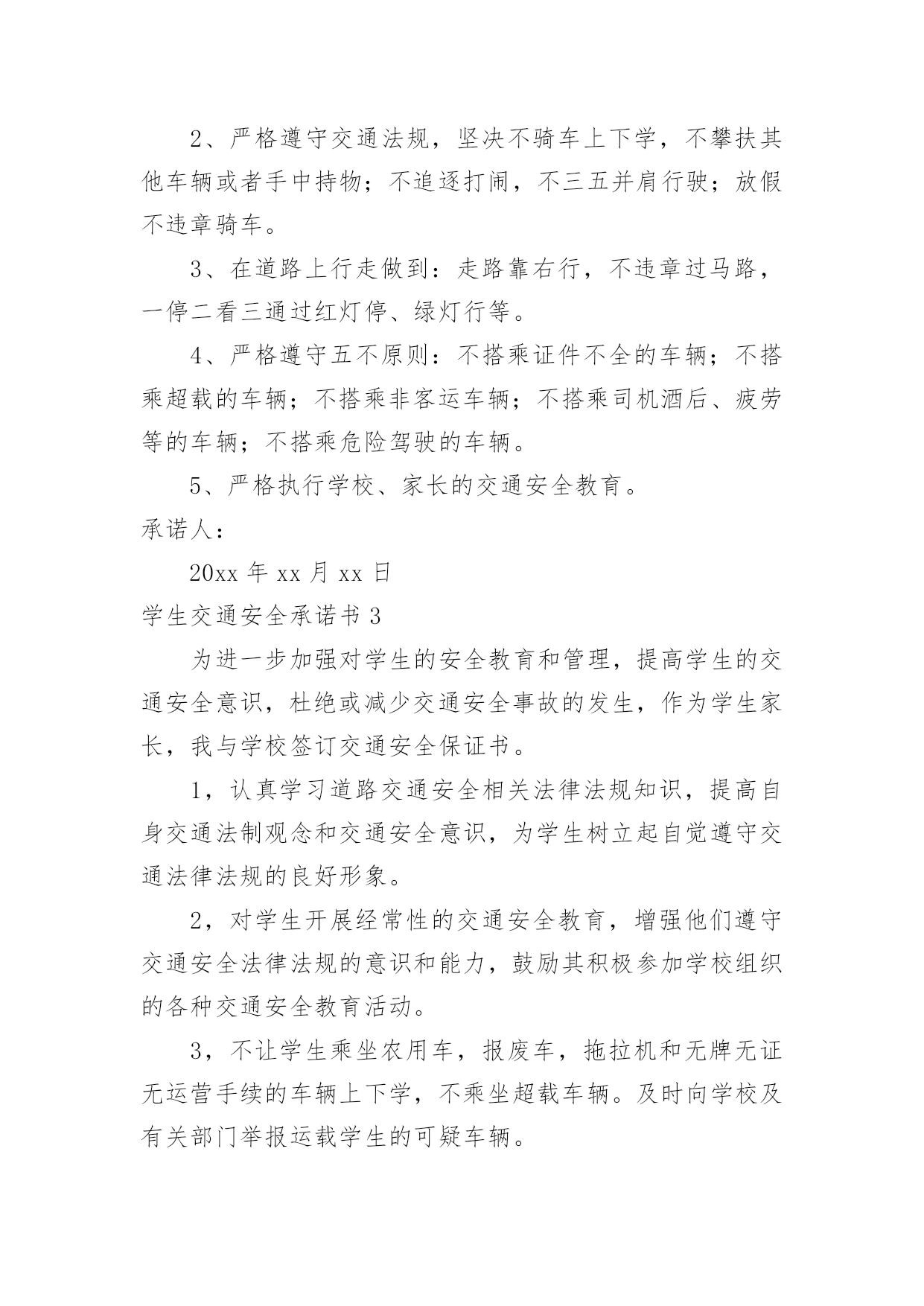 2、严格遵守交通法规，坚决不骑车上下学，不攀扶其他车辆或者手中持物；不追逐打闹，不三五并肩行驶；放假不违章骑车。

3、在道路上行走做到：走路靠右行，不违章过马路，一停二看三通过红灯停、绿灯行等。

4、严格遵守五不原则：不搭乘证件不全的车辆；不搭乘超载的车辆；不搭乘非客运车辆；不搭乘司机酒后、疲劳等的车辆；不搭乘危险驾驶的车辆。

5、严格执行学校、家长的交通安全教育。

承诺人：

20xx 年 xx 月 xx 日

学生交通安全承诺书 3

为进一步加强对学生的安全教育和管理，提高学生的交通安全意识，杜绝或减少交通安全事故的发生，作为学生家长，我与学校签订交通安全保证书。

1，认真学习道路交通安全相关法律法规知识，提高自身交通法制观念和交通安全意识，为学生树立起自觉遵守交通法律法规的良好形象。

2，对学生开展经常性的交通安全教育，增强他们遵守交通安全法律法规的意识和能力，鼓励其积极参加学校组织的各种交通安全教育活动。

3，不让学生乘坐农用车，报废车，拖拉机和无牌无证无运营手续的车辆上下学，不乘坐超载车辆。及时向学校及有关部门举报运载学生的可疑车辆。